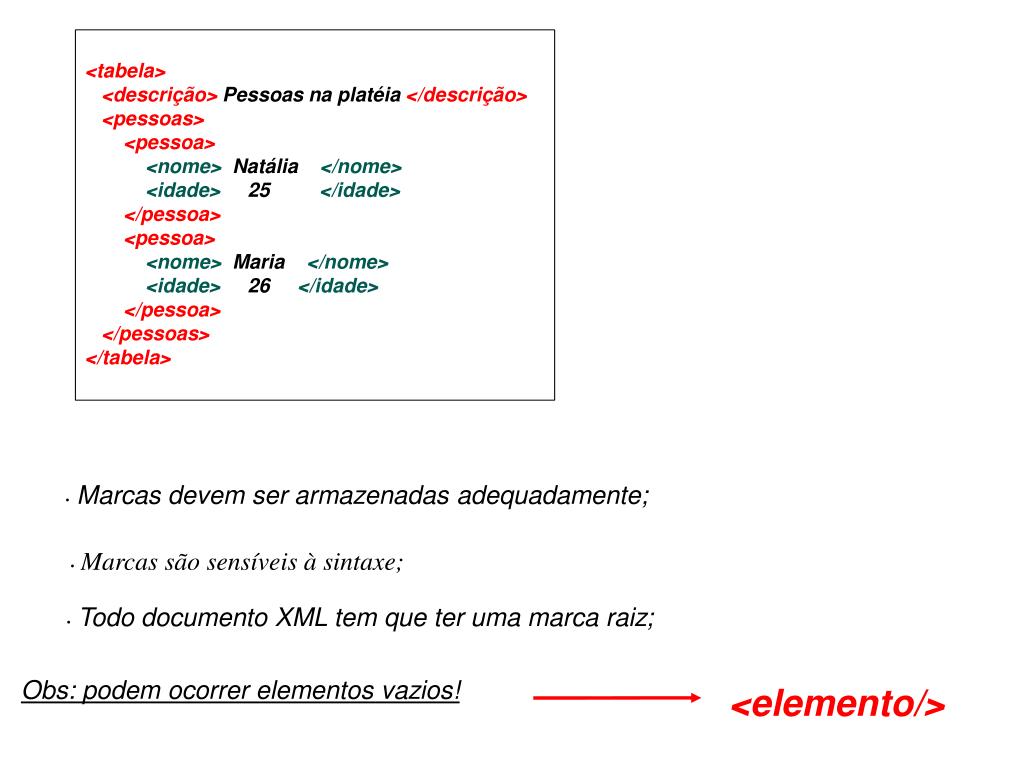 <tabela>
<descrição> Pessoas na platéia </descrição>
<pessoas>
<pessoa>
<nome> Natália </nome>
<idade> 25 </idade>
</pessoa>
<pessoa>
<nome> Maria </nome>
<idade> 26 </idade>
</pessoa>
</pessoas>
</tabela>

· Marcas devem ser armazenadas adequadamente;

· Marcas são sensíveis à sintaxe;

· Todo documento XML tem que ter uma marca raiz;

Obs: podem ocorrer elementos vazios!

<elemento/>